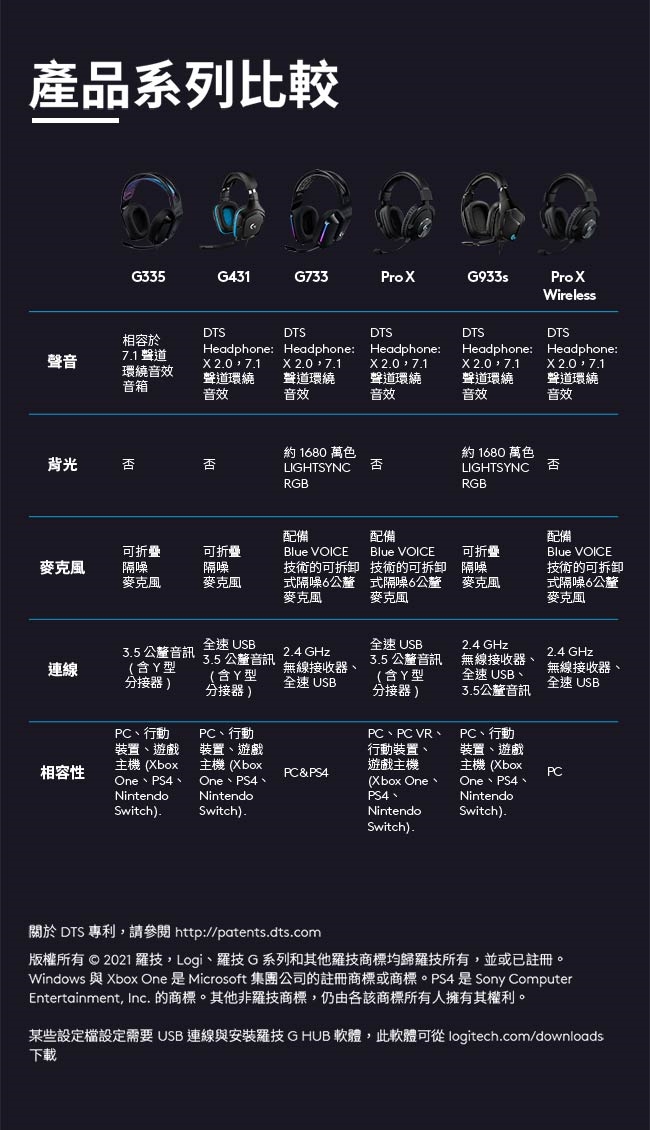 產品系列比較

|  | G335 | G431 | G733 | Pro X | G933s | Pro X Wireless |
|---|---|---|---|---|---|---|
| 聲音 | 相容於 7.1 聲道環繞音效音箱 | DTS Headphone: X 2.0，7.1 聲道環繞音效 | DTS Headphone: X 2.0，7.1 聲道環繞音效 | DTS Headphone: X 2.0，7.1 聲道環繞音效 | DTS Headphone: X 2.0，7.1 聲道環繞音效 | DTS Headphone: X 2.0，7.1 聲道環繞音效 |
| 背光 | 否 | 否 | 約 1680 萬色 LIGHTSYNC RGB | 否 | 約 1680 萬色 LIGHTSYNC RGB | 否 |
| 麥克風 | 可折疊隔噪麥克風 | 可折疊隔噪麥克風 | 配備 Blue VOICE 技術的可拆卸式隔噪6公釐麥克風 | 配備 Blue VOICE 技術的可拆卸式隔噪6公釐麥克風 | 可折疊隔噪麥克風 | 配備 Blue VOICE 技術的可拆卸式隔噪6公釐麥克風 |
| 連線 | 3.5 公釐音訊（含 Y 型分接器） | 全速 USB 3.5 公釐音訊（含 Y 型分接器） | 2.4 GHz 無線接收器、全速 USB | 全速 USB 3.5 公釐音訊（含 Y 型分接器） | 2.4 GHz 無線接收器、全速 USB、3.5公釐音訊 | 2.4 GHz 無線接收器、全速 USB |
| 相容性 | PC、行動裝置、遊戲主機 (Xbox One、PS4、Nintendo Switch). | PC、行動裝置、遊戲主機 (Xbox One、PS4、Nintendo Switch). | PC&PS4 | PC、PC VR、行動裝置、遊戲主機 (Xbox One、PS4、Nintendo Switch). | PC、行動裝置、遊戲主機 (Xbox One、PS4、Nintendo Switch). | PC |

關於 DTS 專利，請參閱 http://patents.dts.com

版權所有 © 2021 羅技，Logi、羅技 G 系列和其他羅技商標均歸羅技所有，並或已註冊。Windows 與 Xbox One 是 Microsoft 集團公司的註冊商標或商標。PS4 是 Sony Computer Entertainment, Inc. 的商標。其他非羅技商標，仍由各該商標所有人擁有其權利。

某些設定檔設定需要 USB 連線與安裝羅技 G HUB 軟體，此軟體可從 logitech.com/downloads 下載